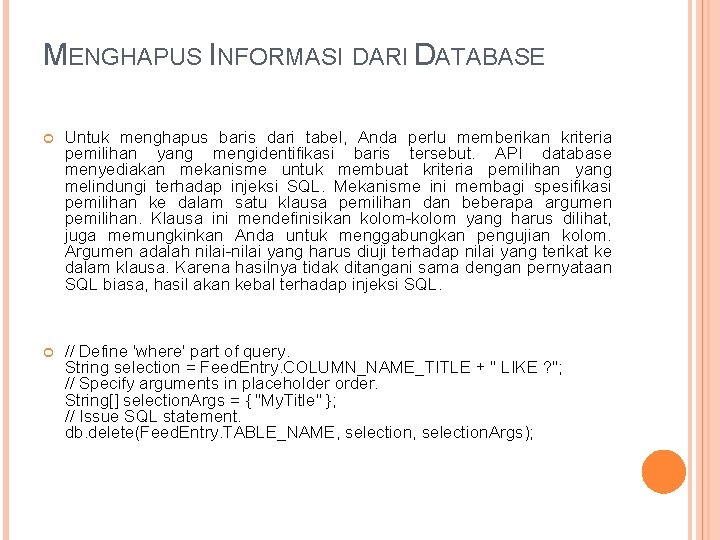 MENGHAPUS INFORMASI DARI DATABASE

Untuk menghapus baris dari tabel, Anda perlu memberikan kriteria pemilihan yang mengidentifikasi baris tersebut. API database menyediakan mekanisme untuk membuat kriteria pemilihan yang melindungi terhadap injeksi SQL. Mekanisme ini membagi spesifikasi pemilihan ke dalam satu klausa pemilihan dan beberapa argumen pemilihan. Klausa ini mendefinisikan kolom-kolom yang harus dilihat, juga memungkinkan Anda untuk menggabungkan pengujian kolom. Argumen adalah nilai-nilai yang harus diuji terhadap nilai yang terikat ke dalam klausa. Karena hasilnya tidak ditangani sama dengan pernyataan SQL biasa, hasil akan kebal terhadap injeksi SQL.

// Define 'where' part of query.
String selection = FeedEntry.COLUMN_NAME_TITLE + " LIKE ?";
// Specify arguments in placeholder order.
String[] selectionArgs = { "MyTitle" };
// Issue SQL statement.
db.delete(FeedEntry.TABLE_NAME, selection, selectionArgs);